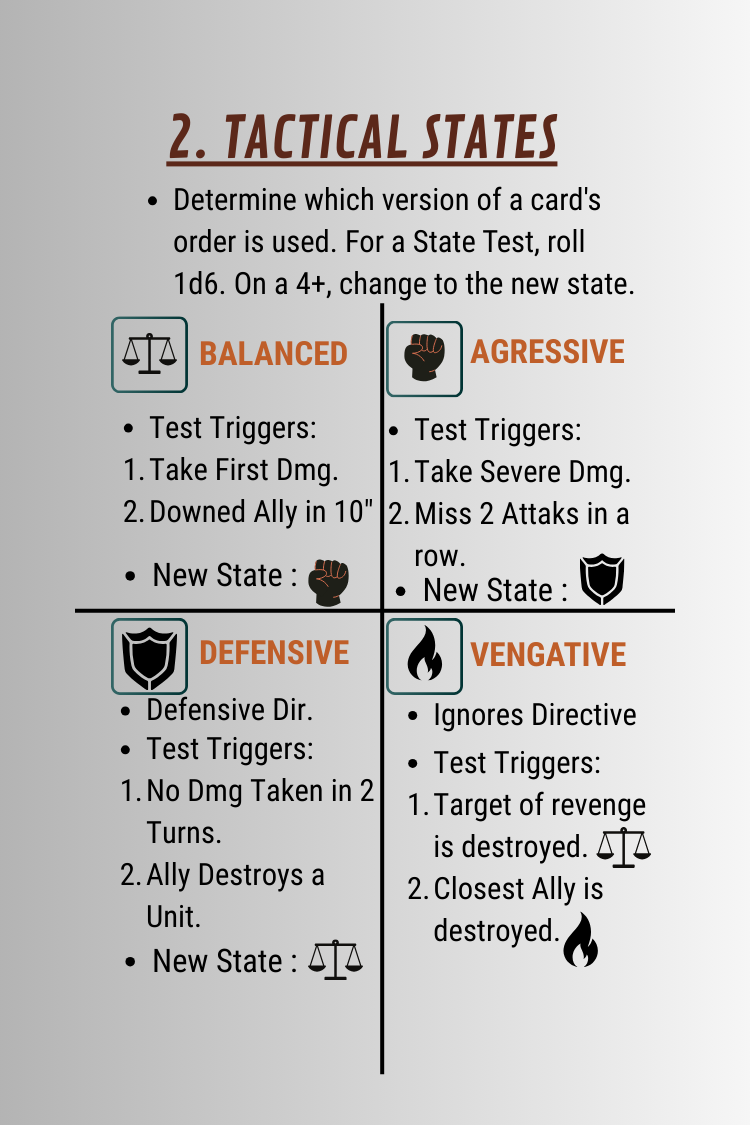 2. TACTICAL STATES

• Determine which version of a card's order is used. For a State Test, roll 1d6. On a 4+, change to the new state.

BALANCED

• Test Triggers:
1. Take First Dmg.
2. Downed Ally in 10"

• New State :

AGRESSIVE

• Test Triggers:
1. Take Severe Dmg.
2. Miss 2 Attaks in a row.

• New State :

DEFENSIVE

• Defensive Dir.
• Test Triggers:
1. No Dmg Taken in 2 Turns.
2. Ally Destroys a Unit.

• New State :

VENGATIVE

• Ignores Directive
• Test Triggers:
1. Target of revenge is destroyed.
2. Closest Ally is destroyed.